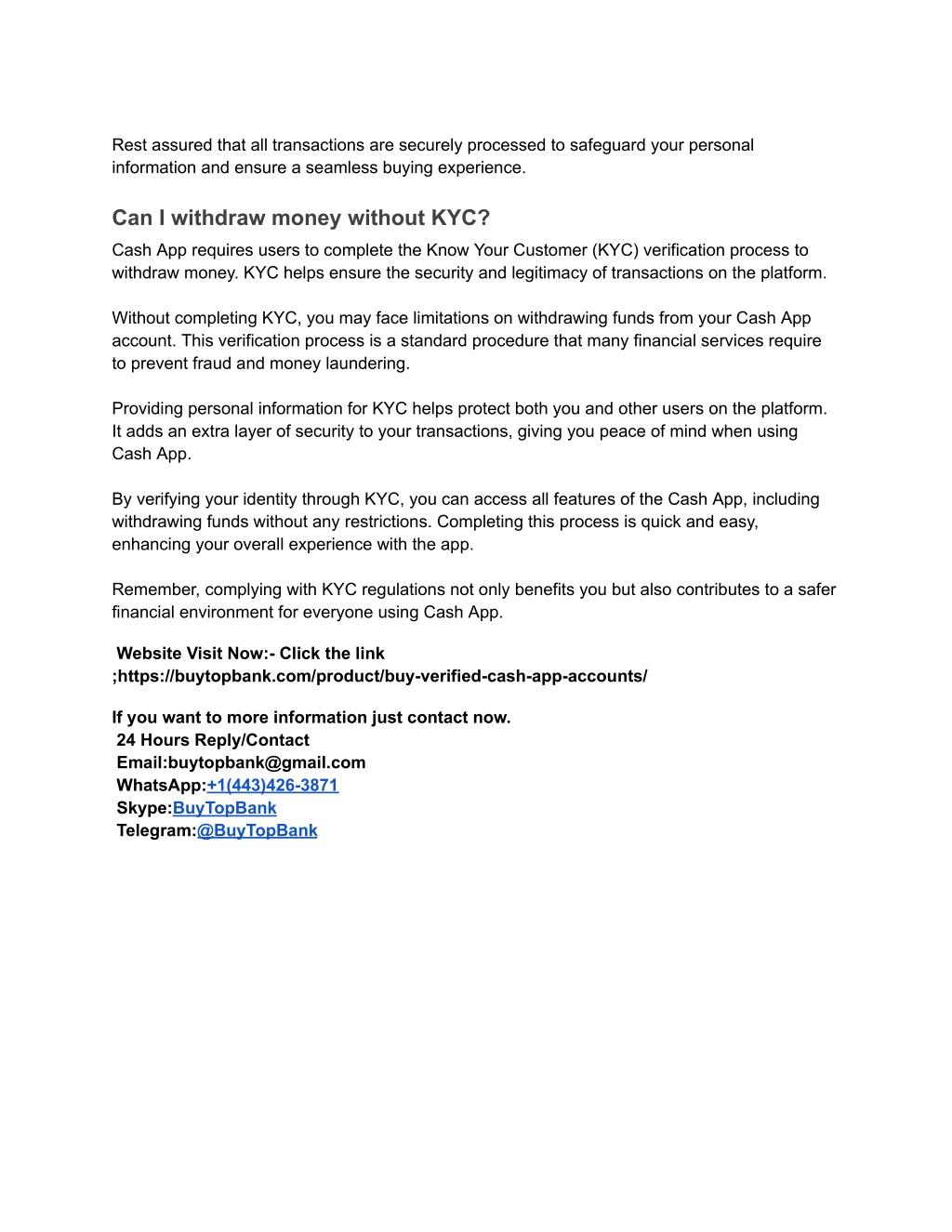 Rest assured that all transactions are securely processed to safeguard your personal information and ensure a seamless buying experience.

Can I withdraw money without KYC?

Cash App requires users to complete the Know Your Customer (KYC) verification process to withdraw money. KYC helps ensure the security and legitimacy of transactions on the platform.

Without completing KYC, you may face limitations on withdrawing funds from your Cash App account. This verification process is a standard procedure that many financial services require to prevent fraud and money laundering.

Providing personal information for KYC helps protect both you and other users on the platform. It adds an extra layer of security to your transactions, giving you peace of mind when using Cash App.

By verifying your identity through KYC, you can access all features of the Cash App, including withdrawing funds without any restrictions. Completing this process is quick and easy, enhancing your overall experience with the app.

Remember, complying with KYC regulations not only benefits you but also contributes to a safer financial environment for everyone using Cash App.

Website Visit Now:- Click the link
;https://buytopbank.com/product/buy-verified-cash-app-accounts/

If you want to more information just contact now.
24 Hours Reply/Contact
Email:buytopbank@gmail.com
WhatsApp:+1(443)426-3871
Skype:BuyTopBank
Telegram:@BuyTopBank